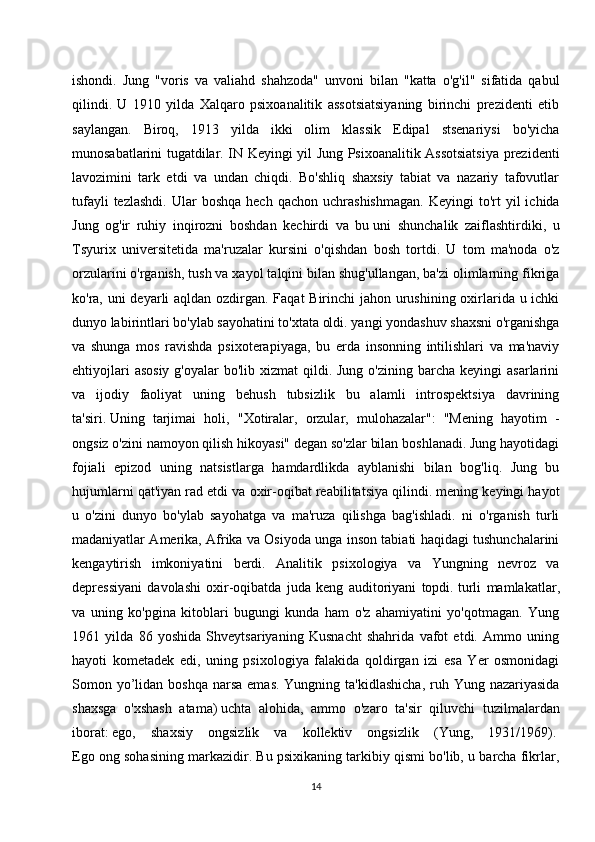 ishondi. Jung "voris va valiahd shahzoda" unvoni bilan "katta o'g'il" sifatida qabul qilindi. U 1910 yilda Xalqaro psixoanalitik assotsiatsiyaning birinchi prezidenti etib saylangan. Biroq, 1913 yilda ikki olim klassik Edipal stsenariysi bo'yicha munosabatlarini tugatdilar. IN Keyingi yil Jung Psixoanalitik Assotsiatsiya prezidenti lavozimini tark etdi va undan chiqdi. Bo'shliq shaxsiy tabiat va nazariy tafovutlar tufayli tezlashdi. Ular boshqa hech qachon uchrashishmagan. Keyingi to'rt yil ichida Jung og'ir ruhiy inqirozni boshdan kechirdi va bu uni shunchalik zaiflashtirdiki, u Tsyurix universitetida ma'ruzalar kursini o'qishdan bosh tortdi. U tom ma'noda o'z orzularini o'rganish, tush va xayol talqini bilan shug'ullangan, ba'zi olimlarning fikriga ko'ra, uni deyarli aqldan ozdirgan. Faqat Birinchi jahon urushining oxirlarida u ichki dunyo labirintlari bo'ylab sayohatini to'xtata oldi. yangi yondashuv shaxsni o'rganishga va shunga mos ravishda psixoterapiyaga, bu erda insonning intilishlari va ma'naviy ehtiyojlari asosiy g'oyalar bo'lib xizmat qildi. Jung o'zining barcha keyingi asarlarini va ijodiy faoliyat uning behush tubsizlik bu alamli introspektsiya davrining ta'siri. Uning tarjimai holi, "Xotiralar, orzular, mulohazalar": "Mening hayotim - ongsiz o'zini namoyon qilish hikoyasi" degan so'zlar bilan boshlanadi. Jung hayotidagi fojiali epizod uning natsistlarga hamdardlikda ayblanishi bilan bog'liq. Jung bu hujumlarni qat'iyan rad etdi va oxir-oqibat reabilitatsiya qilindi. mening keyingi hayot u o'zini dunyo bo'ylab sayohatga va ma'ruza qilishga bag'ishladi. ni o'rganish turli madaniyatlar Amerika, Afrika va Osiyoda unga inson tabiati haqidagi tushunchalarini kengaytirish imkoniyatini berdi. Analitik psixologiya va Yungning nevroz va depressiyani davolashi oxir-oqibatda juda keng auditoriyani topdi. turli mamlakatlar, va uning ko'pgina kitoblari bugungi kunda ham o'z ahamiyatini yo'qotmagan. Yung 1961 yilda 86 yoshida Shveytsariyaning Kusnacht shahrida vafot etdi. Ammo uning hayoti kometadek edi, uning psixologiya falakida qoldirgan izi esa Yer osmonidagi Somon yo'lidan boshqa narsa emas. Yungning ta'kidlashicha, ruh Yung nazariyasida shaxsga o'xshash atama) uchta alohida, ammo o'zaro ta'sir qiluvchi tuzilmalardan iborat: ego, shaxsiy ongsizlik va kollektiv ongsizlik (Yung, 1931/1969). Ego ong sohasining markazidir. Bu psixikaning tarkibiy qismi bo'lib, u barcha fikrlar,

14